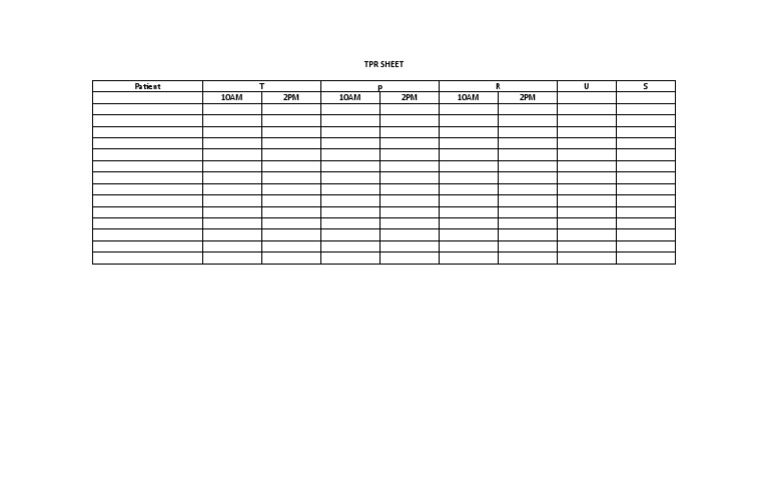 TPR SHEET

| Patient | T | | P | | R | | U | S |
|---|---|---|---|---|---|---|---|---|
| | 10AM | 2PM | 10AM | 2PM | 10AM | 2PM | | |
| | | | | | | | | |
| | | | | | | | | |
| | | | | | | | | |
| | | | | | | | | |
| | | | | | | | | |
| | | | | | | | | |
| | | | | | | | | |
| | | | | | | | | |
| | | | | | | | | |
| | | | | | | | | |
| | | | | | | | | |
| | | | | | | | | |
| | | | | | | | | |
| | | | | | | | | |